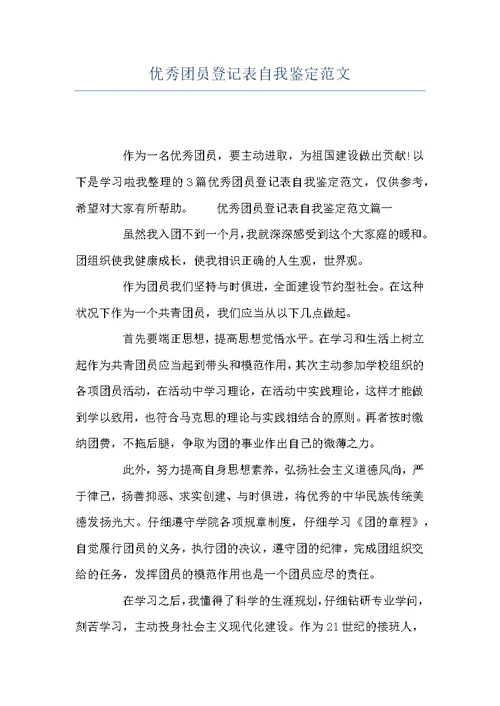 优秀团员登记表自我鉴定范文

作为一名优秀团员，要主动进取，为祖国建设做出贡献!以下是学习啦我整理的3篇优秀团员登记表自我鉴定范文，仅供参考，希望对大家有所帮助。　　优秀团员登记表自我鉴定范文篇一

虽然我入团不到一个月，我就深深感受到这个大家庭的暖和。团组织使我健康成长，使我相识正确的人生观，世界观。

作为团员我们坚持与时俱进，全面建设节约型社会。在这种状况下作为一个共青团员，我们应当从以下几点做起。

首先要端正思想，提高思想觉悟水平。在学习和生活上树立起作为共青团员应当起到带头和模范作用，其次主动参加学校组织的各项团员活动，在活动中学习理论，在活动中实践理论，这样才能做到学以致用，也符合马克思的理论与实践相结合的原则。再者按时缴纳团费，不拖后腿，争取为团的事业作出自己的微薄之力。

此外，努力提高自身思想素养，弘扬社会主义道德风尚，严于律己，扬善抑恶、求实创建、与时俱进，将优秀的中华民族传统美德发扬光大。仔细遵守学院各项规章制度，仔细学习《团的章程》，自觉履行团员的义务，执行团的决议，遵守团的纪律，完成团组织交给的任务，发挥团员的模范作用也是一个团员应尽的责任。

在学习之后，我懂得了科学的生涯规划，仔细钻研专业学问，刻苦学习，主动投身社会主义现代化建设。作为21世纪的接班人，